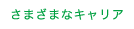 さまざまなキャリア